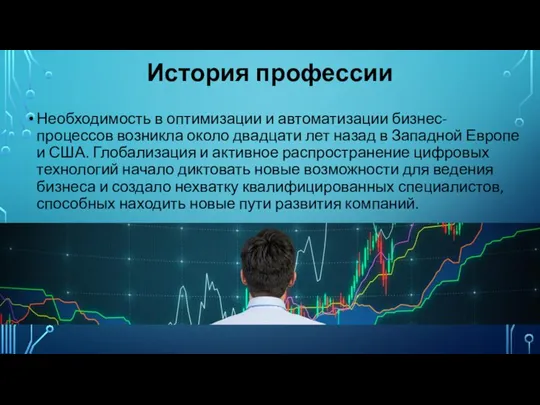 История профессии

• Необходимость в оптимизации и автоматизации бизнес-процессов возникла около двадцати лет назад в Западной Европе и США. Глобализация и активное распространение цифровых технологий начало диктовать новые возможности для ведения бизнеса и создало нехватку квалифицированных специалистов, способных находить новые пути развития компаний.